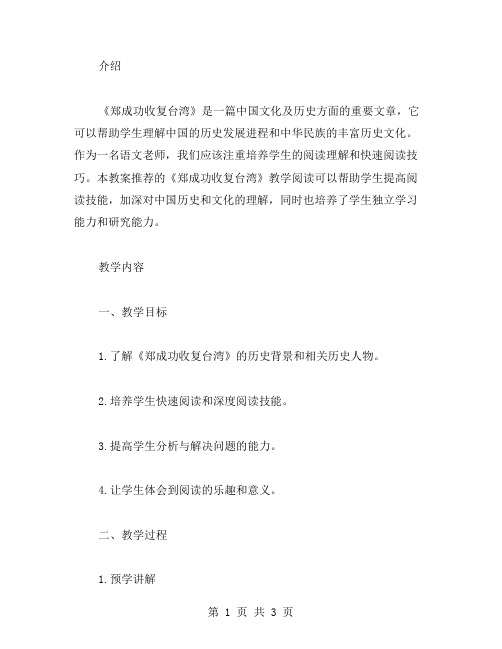 介绍

《郑成功收复台湾》是一篇中国文化及历史方面的重要文章，它可以帮助学生理解中国的历史发展进程和中华民族的丰富历史文化。作为一名语文老师，我们应该注重培养学生的阅读理解和快速阅读技巧。本教案推荐的《郑成功收复台湾》教学阅读可以帮助学生提高阅读技能，加深对中国历史和文化的理解，同时也培养了学生独立学习能力和研究能力。

教学内容

一、教学目标

1.了解《郑成功收复台湾》的历史背景和相关历史人物。

2.培养学生快速阅读和深度阅读技能。

3.提高学生分析与解决问题的能力。

4.让学生体会到阅读的乐趣和意义。

二、教学过程

1.预学讲解

第 1 页 共 3 页